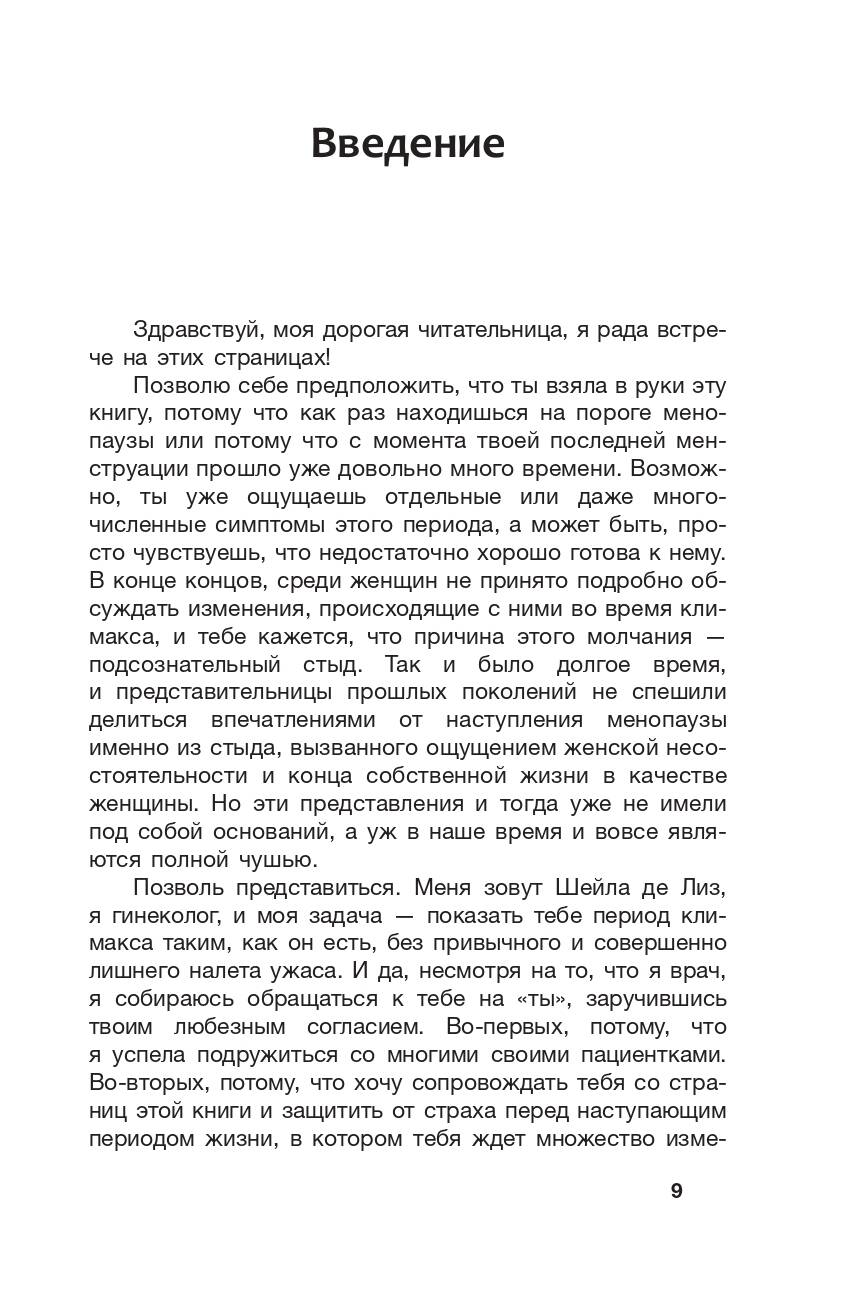 Введение

Здравствуй, моя дорогая читательница, я рада встрече на этих страницах!

Позволю себе предположить, что ты взяла в руки эту книгу, потому что как раз находишься на пороге менопаузы или потому что с момента твоей последней менструации прошло уже довольно много времени. Возможно, ты уже ощущаешь отдельные или даже многочисленные симптомы этого периода, а может быть, просто чувствуешь, что недостаточно хорошо готова к нему. В конце концов, среди женщин не принято подробно обсуждать изменения, происходящие с ними во время климакса, и тебе кажется, что причина этого молчания — подсознательный стыд. Так и было долгое время, и представительницы прошлых поколений не спешили делиться впечатлениями от наступления менопаузы именно из стыда, вызванного ощущением женской несостоятельности и конца собственной жизни в качестве женщины. Но эти представления и тогда уже не имели под собой оснований, а уж в наше время и вовсе являются полной чушью.

Позволь представиться. Меня зовут Шейла де Лиз, я гинеколог, и моя задача — показать тебе период климакса таким, как он есть, без привычного и совершенно лишнего налета ужаса. И да, несмотря на то, что я врач, я собираюсь обращаться к тебе на «ты», заручившись твоим любезным согласием. Во-первых, потому, что я успела подружиться со многими своими пациентками. Во-вторых, потому, что хочу сопровождать тебя со страниц этой книги и защитить от страха перед наступающим периодом жизни, в котором тебя ждет множество изме-

9